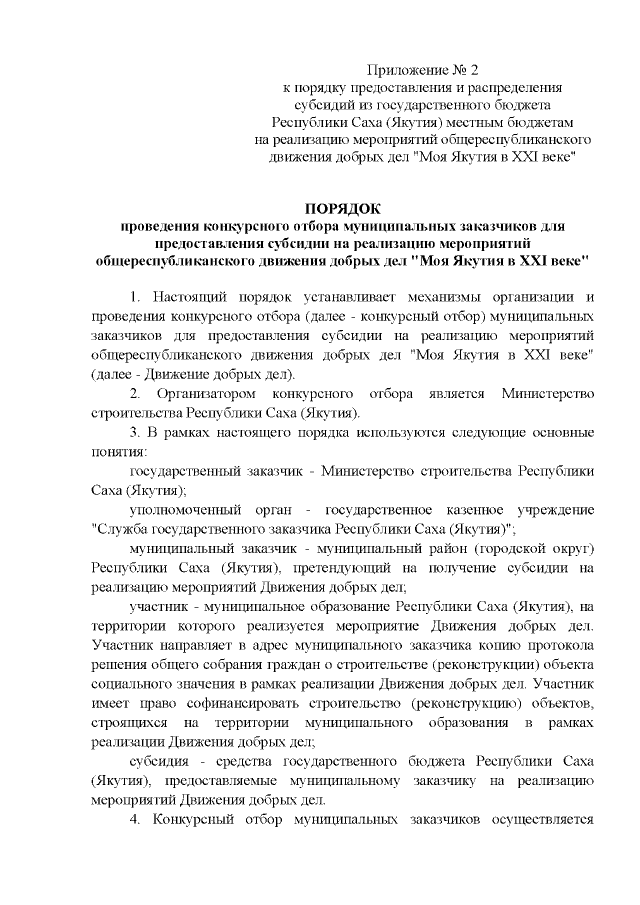 Приложение № 2
к порядку предоставления и распределения субсидий из государственного бюджета Республики Саха (Якутия) местным бюджетам на реализацию мероприятий общереспубликанского движения добрых дел "Моя Якутия в XXI веке"

ПОРЯДОК
проведения конкурсного отбора муниципальных заказчиков для предоставления субсидии на реализацию мероприятий общереспубликанского движения добрых дел "Моя Якутия в XXI веке"

1. Настоящий порядок устанавливает механизмы организации и проведения конкурсного отбора (далее - конкурсный отбор) муниципальных заказчиков для предоставления субсидии на реализацию мероприятий общереспубликанского движения добрых дел "Моя Якутия в XXI веке" (далее - Движение добрых дел).

2. Организатором конкурсного отбора является Министерство строительства Республики Саха (Якутия).

3. В рамках настоящего порядка используются следующие основные понятия:

государственный заказчик - Министерство строительства Республики Саха (Якутия);

уполномоченный орган - государственное казенное учреждение "Служба государственного заказчика Республики Саха (Якутия)";

муниципальный заказчик - муниципальный район (городской округ) Республики Саха (Якутия), претендующий на получение субсидии на реализацию мероприятий Движения добрых дел;

участник - муниципальное образование Республики Саха (Якутия), на территории которого реализуется мероприятие Движения добрых дел. Участник направляет в адрес муниципального заказчика копию протокола решения общего собрания граждан о строительстве (реконструкции) объекта социального значения в рамках реализации Движения добрых дел. Участник имеет право софинансировать строительство (реконструкцию) объектов, строящихся на территории муниципального образования в рамках реализации Движения добрых дел;

субсидия - средства государственного бюджета Республики Саха (Якутия), предоставляемые муниципальному заказчику на реализацию мероприятий Движения добрых дел.

4. Конкурсный отбор муниципальных заказчиков осуществляется